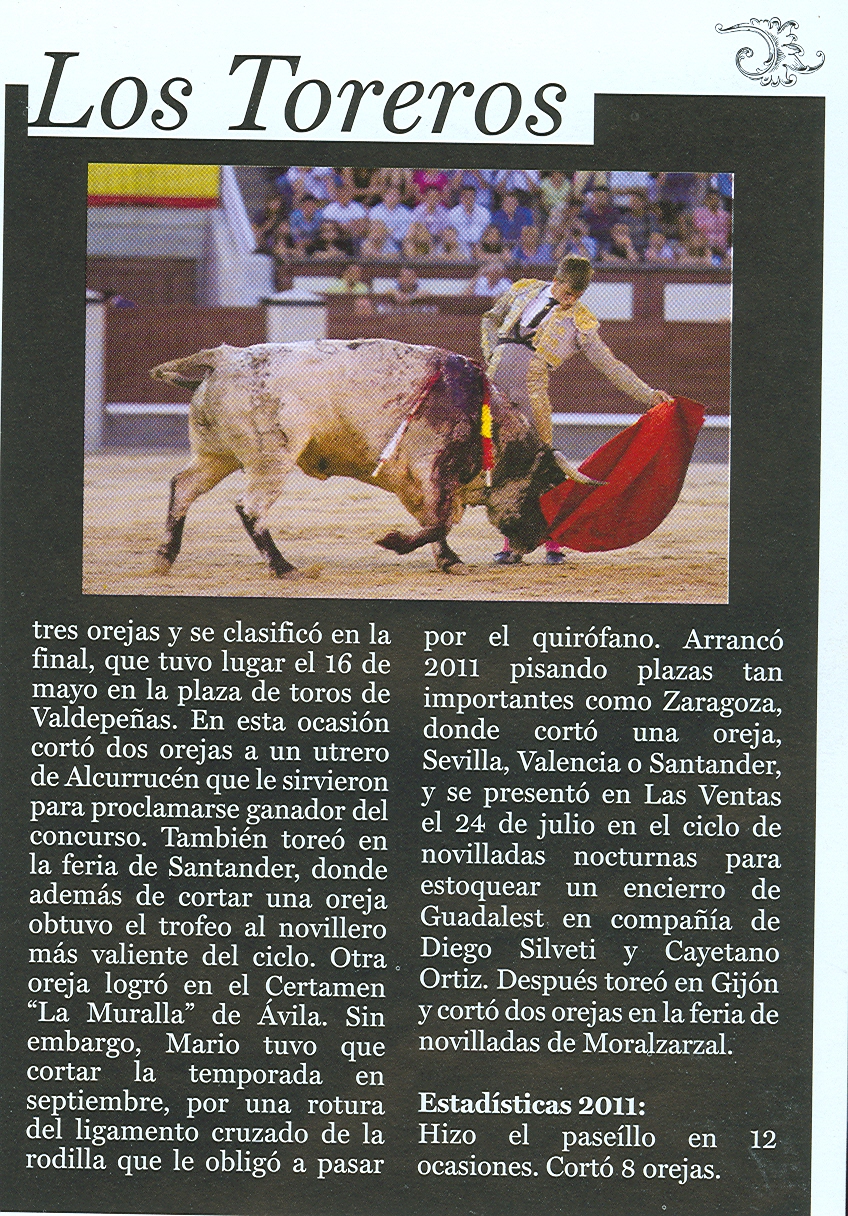 Los Toreros

tres orejas y se clasificó en la final, que tuvo lugar el 16 de mayo en la plaza de toros de Valdepeñas. En esta ocasión cortó dos orejas a un utrero de Alcurrucén que le sirvieron para proclamarse ganador del concurso. También toreó en la feria de Santander, donde además de cortar una oreja obtuvo el trofeo al novillero más valiente del ciclo. Otra oreja logró en el Certamen "La Muralla" de Ávila. Sin embargo, Mario tuvo que cortar la temporada en septiembre, por una rotura del ligamento cruzado de la rodilla que le obligó a pasar por el quirófano. Arrancó 2011 pisando plazas tan importantes como Zaragoza, donde cortó una oreja, Sevilla, Valencia o Santander, y se presentó en Las Ventas el 24 de julio en el ciclo de novilladas nocturnas para estoquear un encierro de Guadalest en compañía de Diego Silveti y Cayetano Ortiz. Después toreó en Gijón y cortó dos orejas en la feria de novilladas de Moralzarzal.

Estadísticas 2011:
Hizo el paseíllo en 12 ocasiones. Cortó 8 orejas.